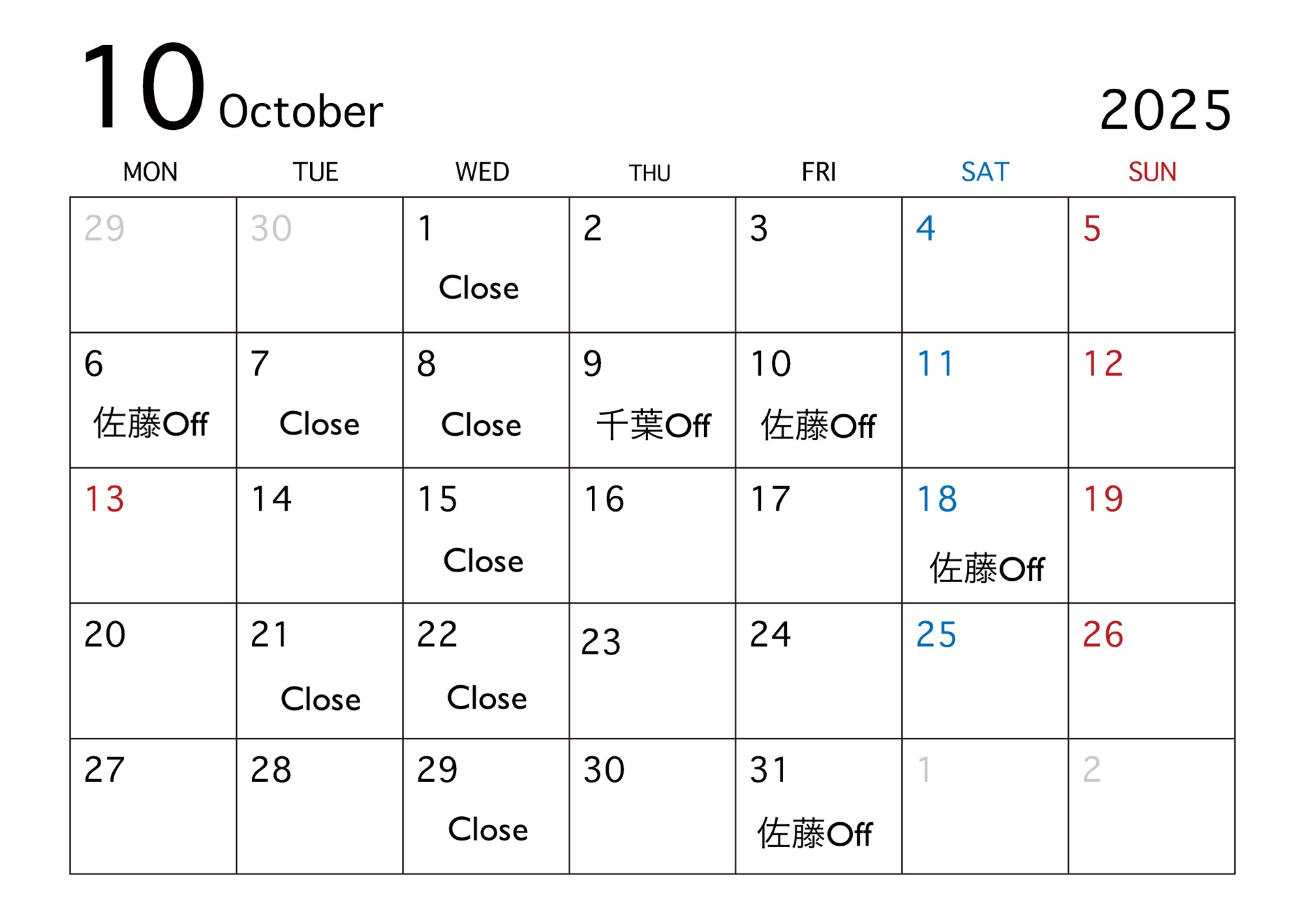 10 October

2025

| MON | TUE | WED | THU | FRI | SAT | SUN |
|---|---|---|---|---|---|---|
| 29 | 30 | 1 Close | 2 | 3 | 4 | 5 |
| 6 佐藤Off | 7 Close | 8 Close | 9 千葉Off | 10 佐藤Off | 11 | 12 |
| 13 | 14 | 15 Close | 16 | 17 | 18 佐藤Off | 19 |
| 20 | 21 Close | 22 Close | 23 | 24 | 25 | 26 |
| 27 | 28 | 29 Close | 30 | 31 佐藤Off | 1 | 2 |